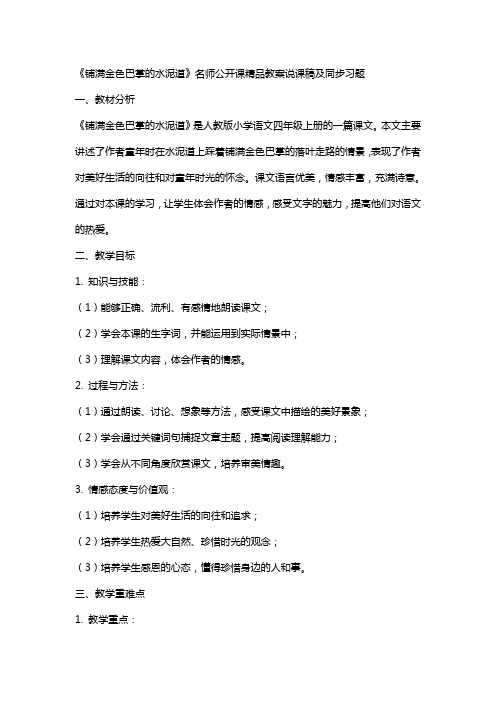 《铺满金色巴掌的水泥道》名师公开课精品教案说课稿及同步习题

一、教材分析

《铺满金色巴掌的水泥道》是人教版小学语文四年级上册的一篇课文。本文主要讲述了作者童年时在水泥道上踩着铺满金色巴掌的落叶走路的情景，表现了作者对美好生活的向往和对童年时光的怀念。课文语言优美，情感丰富，充满诗意。通过对本课的学习，让学生体会作者的情感，感受文字的魅力，提高他们对语文的热爱。

二、教学目标

1. 知识与技能：

（1）能够正确、流利、有感情地朗读课文；

（2）学会本课的生字词，并能运用到实际情景中；

（3）理解课文内容，体会作者的情感。

2. 过程与方法：

（1）通过朗读、讨论、想象等方法，感受课文中描绘的美好景象；

（2）学会通过关键词句捕捉文章主题，提高阅读理解能力；

（3）学会从不同角度欣赏课文，培养审美情趣。

3. 情感态度与价值观：

（1）培养学生对美好生活的向往和追求；

（2）培养学生热爱大自然、珍惜时光的观念；

（3）培养学生感恩的心态，懂得珍惜身边的人和事。

三、教学重难点

1. 教学重点：